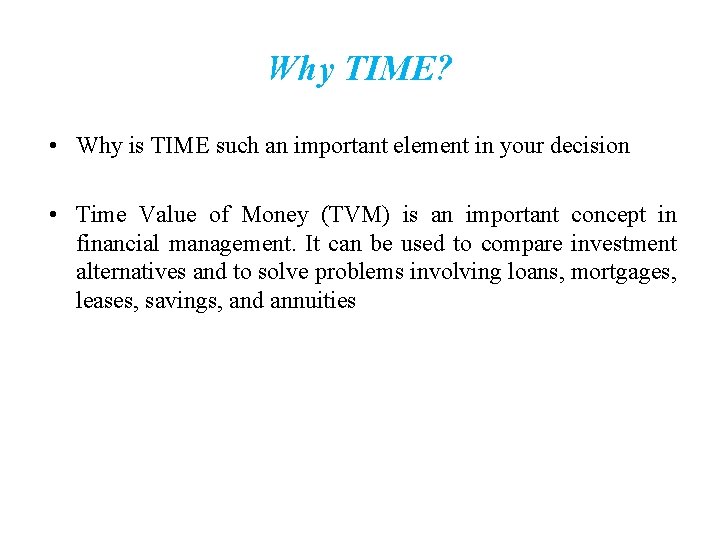 Why TIME?

• Why is TIME such an important element in your decision

• Time Value of Money (TVM) is an important concept in financial management. It can be used to compare investment alternatives and to solve problems involving loans, mortgages, leases, savings, and annuities